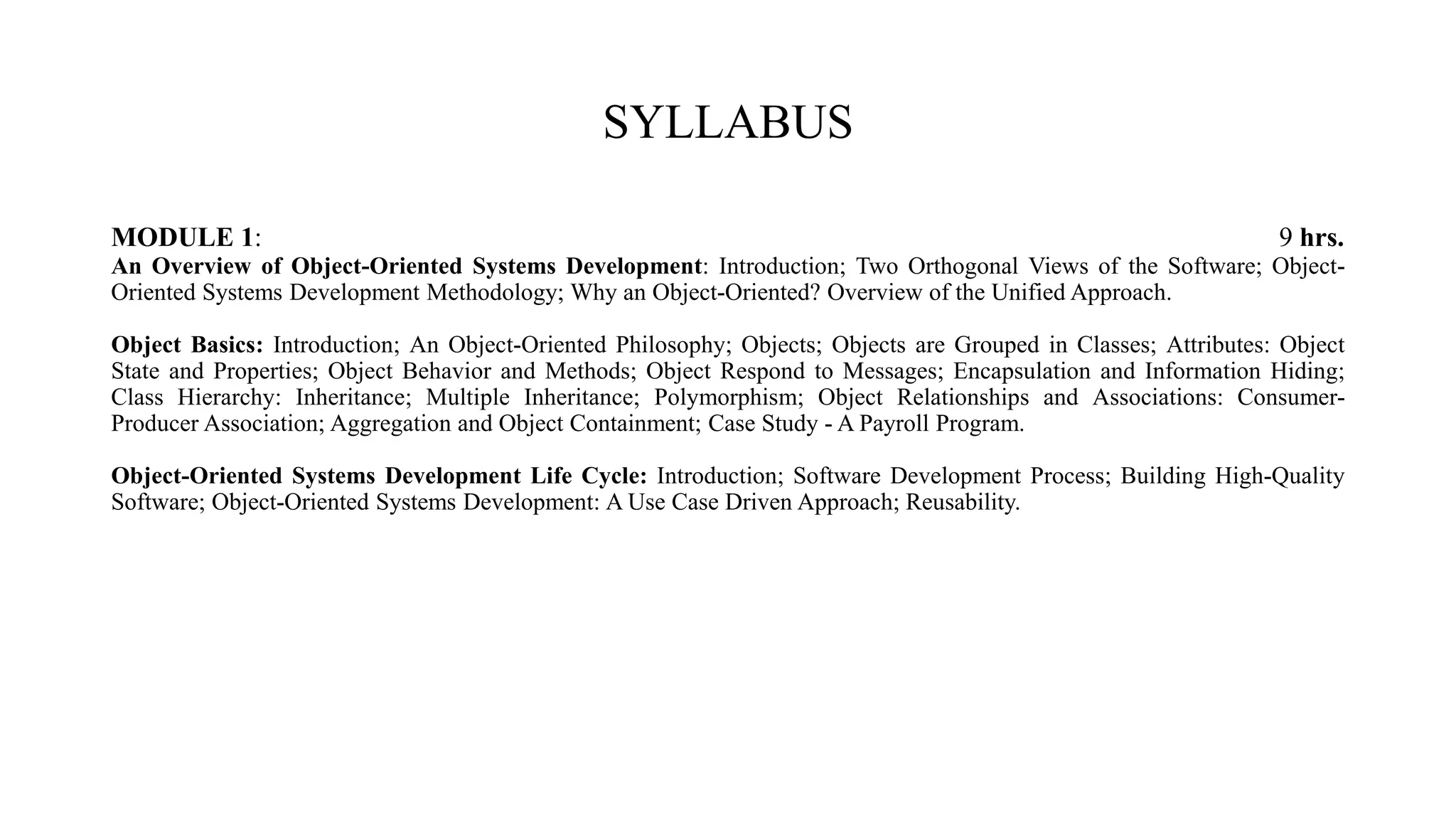 SYLLABUS

MODULE 1: 9 hrs.
An Overview of Object-Oriented Systems Development: Introduction; Two Orthogonal Views of the Software; Object-Oriented Systems Development Methodology; Why an Object-Oriented? Overview of the Unified Approach.

Object Basics: Introduction; An Object-Oriented Philosophy; Objects; Objects are Grouped in Classes; Attributes: Object State and Properties; Object Behavior and Methods; Object Respond to Messages; Encapsulation and Information Hiding; Class Hierarchy: Inheritance; Multiple Inheritance; Polymorphism; Object Relationships and Associations: Consumer-Producer Association; Aggregation and Object Containment; Case Study - A Payroll Program.

Object-Oriented Systems Development Life Cycle: Introduction; Software Development Process; Building High-Quality Software; Object-Oriented Systems Development: A Use Case Driven Approach; Reusability.